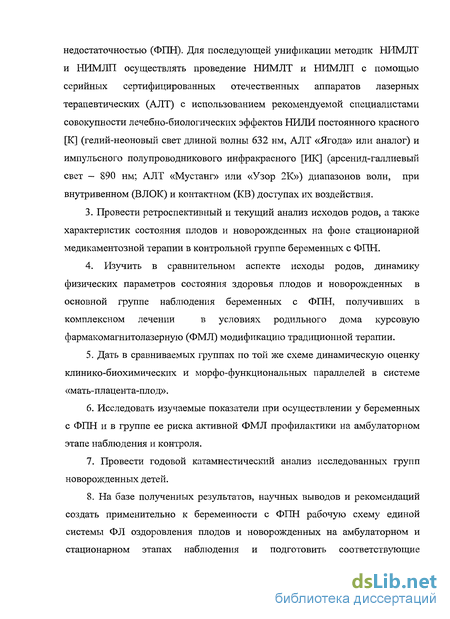 недостаточностью (ФПН). Для последующей унификации методик НИМЛТ и НИМЛП осуществлять проведение НИМЛТ и НИМЛП с помощью серийных сертифицированных отечественных аппаратов лазерных терапевтических (АЛТ) с использованием рекомендуемой специалистами совокупности лечебно-биологических эффектов НИЛИ постоянного красного [К] (гелий-неоновый свет длиной волны 632 нм, АЛТ «Ягода» или аналог) и импульсного полупроводникового инфракрасного [ИК] (арсенид-галлиевый свет – 890 нм; АЛТ «Мустанг» или «Узор 2К») диапазонов волн, при внутривенном (ВЛОК) и контактном (КВ) доступах их воздействия.

3. Провести ретроспективный и текущий анализ исходов родов, а также характеристик состояния плодов и новорожденных на фоне стационарной медикаментозной терапии в контрольной группе беременных с ФПН.

4. Изучить в сравнительном аспекте исходы родов, динамику физических параметров состояния здоровья плодов и новорожденных в основной группе наблюдения беременных с ФПН, получивших в комплексном лечении в условиях родильного дома курсовую фармакомагнитолазерную (ФМЛ) модификацию традиционной терапии.

5. Дать в сравниваемых группах по той же схеме динамическую оценку клинико-биохимических и морфо-функциональных параллелей в системе «мать-плацента-плод».

6. Исследовать изучаемые показатели при осуществлении у беременных с ФПН и в группе ее риска активной ФМЛ профилактики на амбулаторном этапе наблюдения и контроля.

7. Провести годовой катамнестический анализ исследованных групп новорожденных детей.

8. На базе полученных результатов, научных выводов и рекомендаций создать применительно к беременности с ФПН рабочую схему единой системы ФЛ оздоровления плодов и новорожденных на амбулаторном и стационарном этапах наблюдения и подготовить соответствующие

dsLib.net
библиотека диссертаций